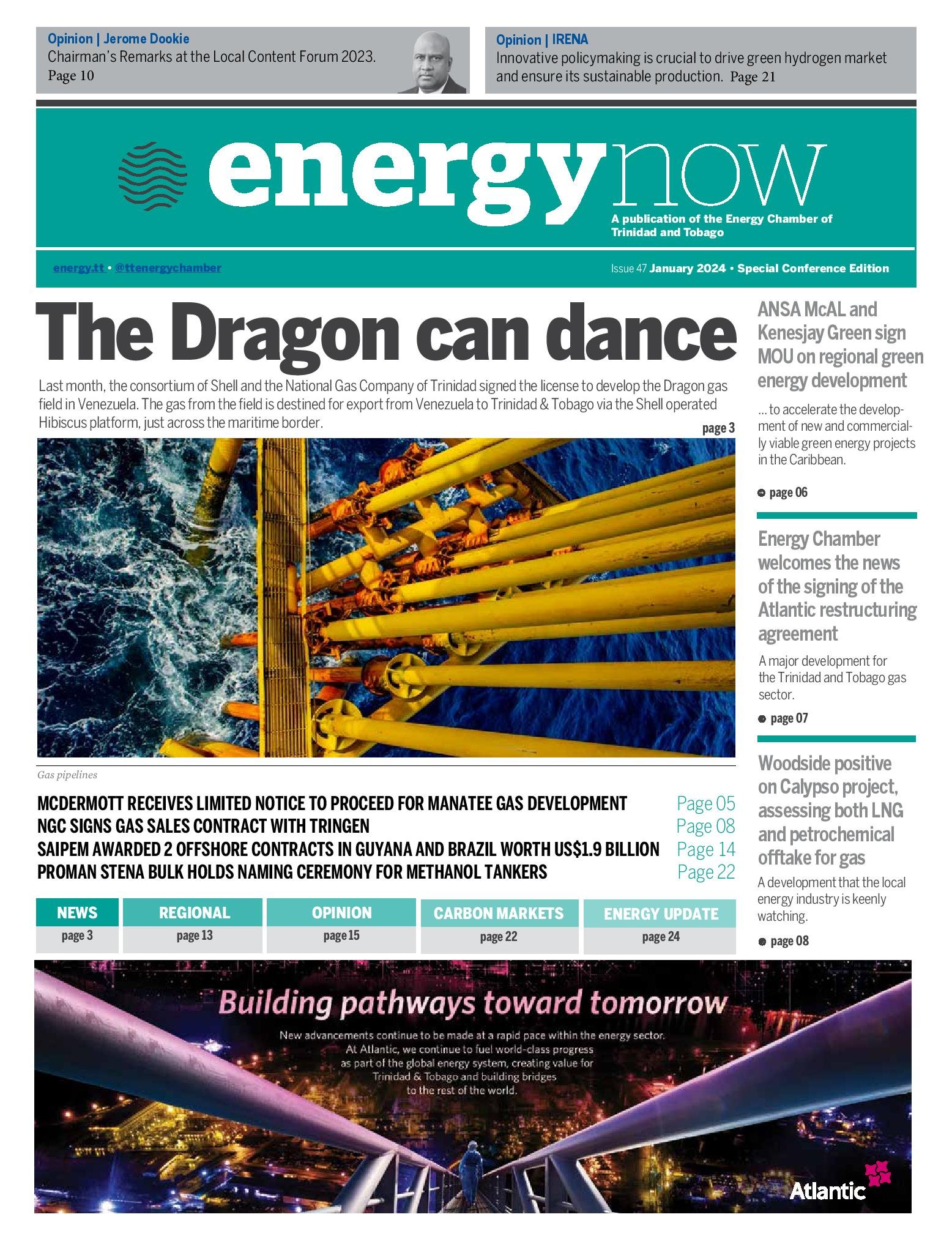 Opinion | Jerome Dookie
Chairman's Remarks at the Local Content Forum 2023. Page 10

Opinion | IRENA
Innovative policymaking is crucial to drive green hydrogen market and ensure its sustainable production. Page 21

energynow
A publication of the Energy Chamber of Trinidad and Tobago

energy.tt • @ttenergychamber

Issue 47 January 2024 • Special Conference Edition

The Dragon can dance

Last month, the consortium of Shell and the National Gas Company of Trinidad signed the license to develop the Dragon gas field in Venezuela. The gas from the field is destined for export from Venezuela to Trinidad & Tobago via the Shell operated Hibiscus platform, just across the maritime border.

page 3

Gas pipelines

MCDERMOTT RECEIVES LIMITED NOTICE TO PROCEED FOR MANATEE GAS DEVELOPMENT Page 05
NGC SIGNS GAS SALES CONTRACT WITH TRINGEN Page 08
SAIPEM AWARDED 2 OFFSHORE CONTRACTS IN GUYANA AND BRAZIL WORTH US$1.9 BILLION Page 14
PROMAN STENA BULK HOLDS NAMING CEREMONY FOR METHANOL TANKERS Page 22

| NEWS | REGIONAL | OPINION | CARBON MARKETS | ENERGY UPDATE |
|---|---|---|---|---|
| page 3 | page 13 | page 15 | page 22 | page 24 |

ANSA McAL and Kenesjay Green sign MOU on regional green energy development

... to accelerate the development of new and commercially viable green energy projects in the Caribbean.

page 06

Energy Chamber welcomes the news of the signing of the Atlantic restructuring agreement

A major development for the Trinidad and Tobago gas sector.

page 07

Woodside positive on Calypso project, assessing both LNG and petrochemical offtake for gas

A development that the local energy industry is keenly watching.

page 08

Building pathways toward tomorrow

New advancements continue to be made at a rapid pace within the energy sector. At Atlantic, we continue to fuel world-class progress as part of the global energy system, creating value for Trinidad & Tobago and building bridges to the rest of the world.

Atlantic